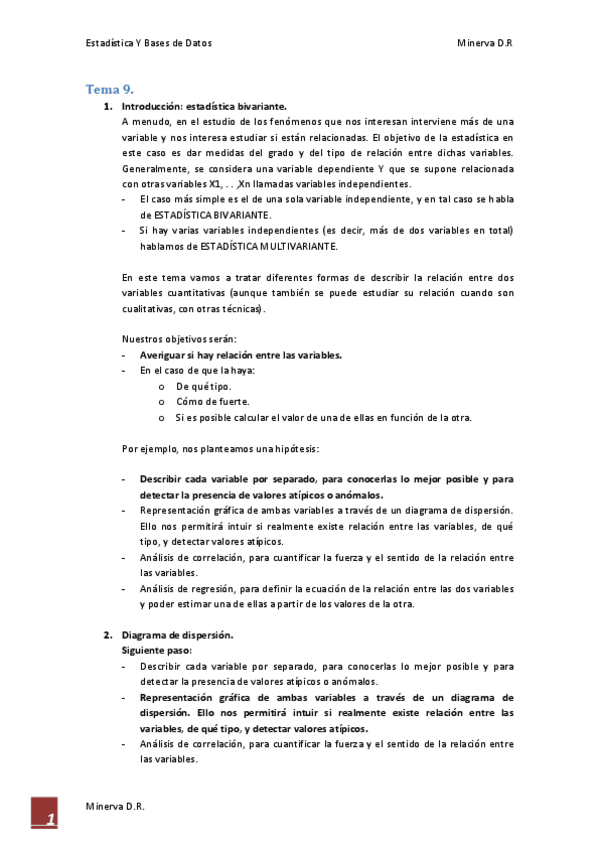 Estadística Y Bases de Datos

Minerva D.R

Tema 9.

1. Introducción: estadística bivariante.

A menudo, en el estudio de los fenómenos que nos interesan interviene más de una variable y nos interesa estudiar si están relacionadas. El objetivo de la estadística en este caso es dar medidas del grado y del tipo de relación entre dichas variables. Generalmente, se considera una variable dependiente Y que se supone relacionada con otras variables X1, . . ,Xn llamadas variables independientes.

- El caso más simple es el de una sola variable independiente, y en tal caso se habla de ESTADÍSTICA BIVARIANTE.
- Si hay varias variables independientes (es decir, más de dos variables en total) hablamos de ESTADÍSTICA MULTIVARIANTE.

En este tema vamos a tratar diferentes formas de describir la relación entre dos variables cuantitativas (aunque también se puede estudiar su relación cuando son cualitativas, con otras técnicas).

Nuestros objetivos serán:

- Averiguar si hay relación entre las variables.
- En el caso de que la haya:
  o De qué tipo.
  o Cómo de fuerte.
  o Si es posible calcular el valor de una de ellas en función de la otra.

Por ejemplo, nos planteamos una hipótesis:

- Describir cada variable por separado, para conocerlas lo mejor posible y para detectar la presencia de valores atípicos o anómalos.
- Representación gráfica de ambas variables a través de un diagrama de dispersión. Ello nos permitirá intuir si realmente existe relación entre las variables, de qué tipo, y detectar valores atípicos.
- Análisis de correlación, para cuantificar la fuerza y el sentido de la relación entre las variables.
- Análisis de regresión, para definir la ecuación de la relación entre las dos variables y poder estimar una de ellas a partir de los valores de la otra.

2. Diagrama de dispersión.

Siguiente paso:

- Describir cada variable por separado, para conocerlas lo mejor posible y para detectar la presencia de valores atípicos o anómalos.
- Representación gráfica de ambas variables a través de un diagrama de dispersión. Ello nos permitirá intuir si realmente existe relación entre las variables, de qué tipo, y detectar valores atípicos.
- Análisis de correlación, para cuantificar la fuerza y el sentido de la relación entre las variables.

1

Minerva D.R.